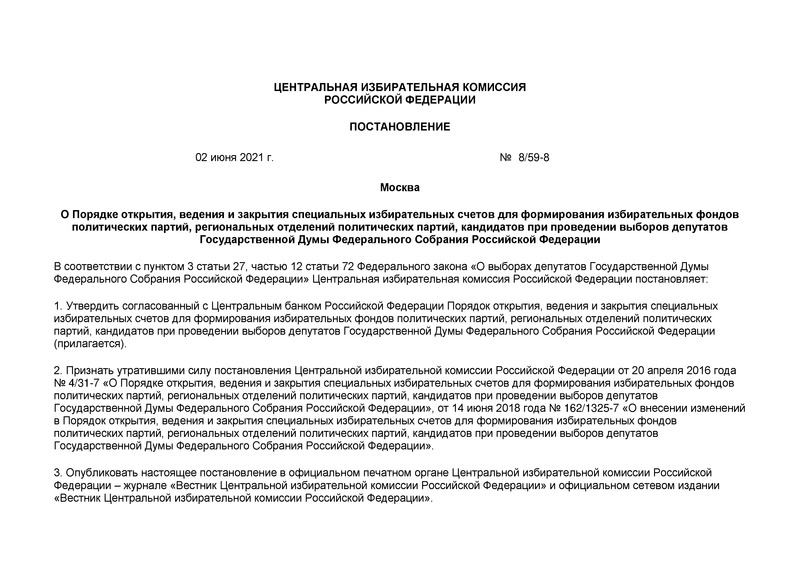 ЦЕНТРАЛЬНАЯ ИЗБИРАТЕЛЬНАЯ КОМИССИЯ
РОССИЙСКОЙ ФЕДЕРАЦИИ

ПОСТАНОВЛЕНИЕ

02 июня 2021 г.

№ 8/59-8

Москва

О Порядке открытия, ведения и закрытия специальных избирательных счетов для формирования избирательных фондов политических партий, региональных отделений политических партий, кандидатов при проведении выборов депутатов Государственной Думы Федерального Собрания Российской Федерации

В соответствии с пунктом 3 статьи 27, частью 12 статьи 72 Федерального закона «О выборах депутатов Государственной Думы Федерального Собрания Российской Федерации» Центральная избирательная комиссия Российской Федерации постановляет:

1. Утвердить согласованный с Центральным банком Российской Федерации Порядок открытия, ведения и закрытия специальных избирательных счетов для формирования избирательных фондов политических партий, региональных отделений политических партий, кандидатов при проведении выборов депутатов Государственной Думы Федерального Собрания Российской Федерации (прилагается).

2. Признать утратившими силу постановления Центральной избирательной комиссии Российской Федерации от 20 апреля 2016 года № 4/31-7 «О Порядке открытия, ведения и закрытия специальных избирательных счетов для формирования избирательных фондов политических партий, региональных отделений политических партий, кандидатов при проведении выборов депутатов Государственной Думы Федерального Собрания Российской Федерации», от 14 июня 2018 года № 162/1325-7 «О внесении изменений в Порядок открытия, ведения и закрытия специальных избирательных счетов для формирования избирательных фондов политических партий, региональных отделений политических партий, кандидатов при проведении выборов депутатов Государственной Думы Федерального Собрания Российской Федерации».

3. Опубликовать настоящее постановление в официальном печатном органе Центральной избирательной комиссии Российской Федерации – журнале «Вестник Центральной избирательной комиссии Российской Федерации» и официальном сетевом издании «Вестник Центральной избирательной комиссии Российской Федерации».